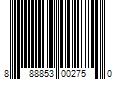 8 88853 00275 0